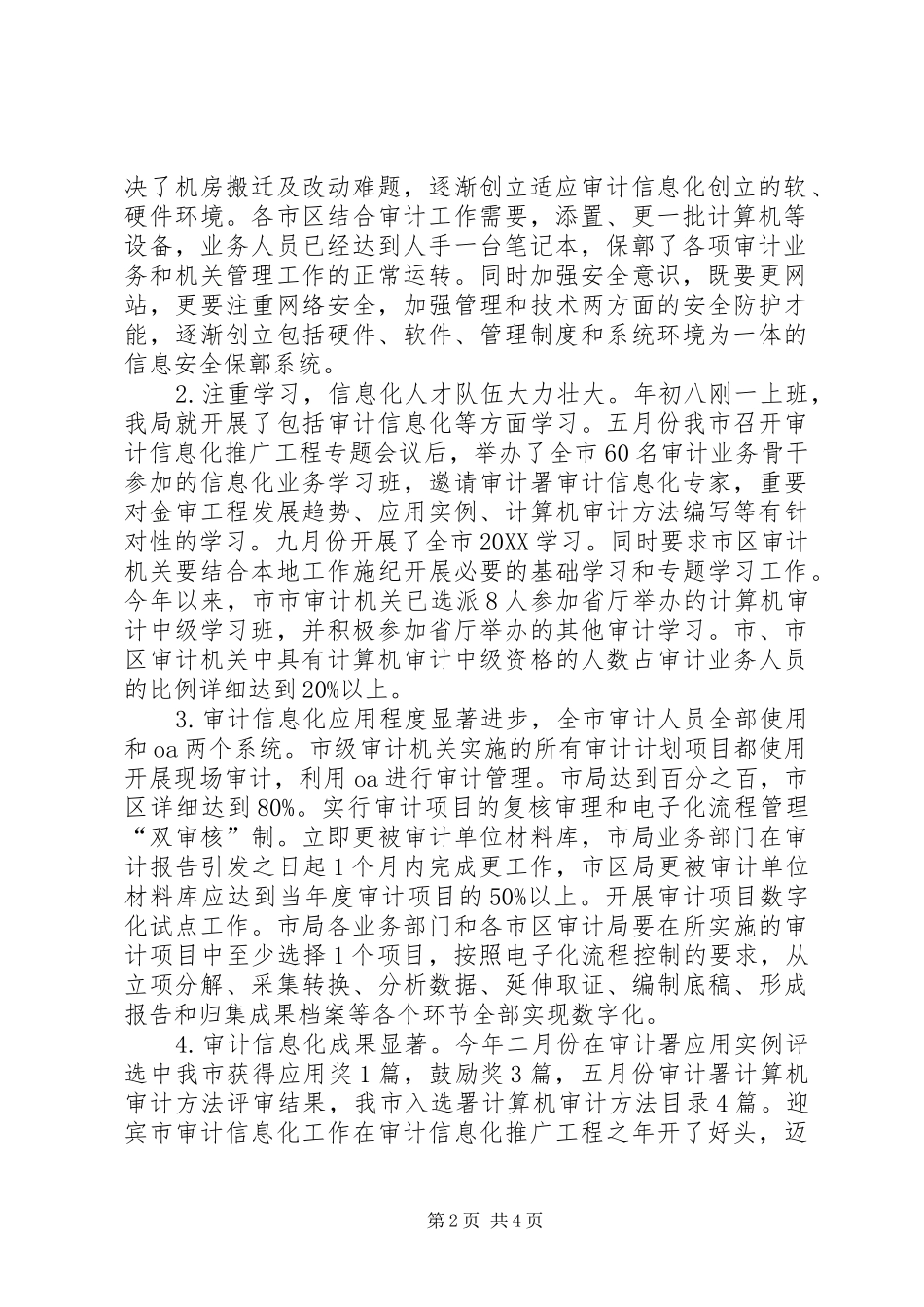 决了机房搬迁及改动难题，逐渐创立适应审计信息化创立的软、硬件环境。各市区结合审计工作需要，添置、更一批计算机等设备，业务人员已经达到人手一台笔记本，保鄣了各项审计业务和机关管理工作的正常运转。同时加强安全意识，既要更网站，更要注重网络安全，加强管理和技术两方面的安全防护才能，逐渐创立包括硬件、软件、管理制度和系统环境为一体的信息安全保鄣系统。

2.注重学习，信息化人才队伍大力壮大。年初八刚一上班，我局就开展了包括审计信息化等方面学习。五月份我市召开审计信息化推广工程专题会议后，举办了全市60名审计业务骨干参加的信息化业务学习班，邀请审计署审计信息化专家，重要对金审工程发展趋势、应用实例、计算机审计方法编写等有针对性的学习。九月份开展了全市20XX学习。同时要求市区审计机关要结合本地工作施纪开展必要的基础学习和专题学习工作。今年以来，市市审计机关已选派8人参加省厅举办的计算机审计中级学习班，并积极参加省厅举办的其他审计学习。市、市区审计机关中具有计算机审计中级资格的人数占审计业务人员的比例详细达到20%以上。

3.审计信息化应用程度显著进步，全市审计人员全部使用和oa两个系统。市级审计机关实施的所有审计计划项目都使用开展现场审计，利用oa进行审计管理。市局达到百分之百，市区详细达到80%。实行审计项目的复核审理和电子化流程管理“双审核”制。立即更被审计单位材料库，市局业务部门在审计报告引发之日起1个月内完成更工作，市区局更被审计单位材料库应达到当年度审计项目的50%以上。开展审计项目数字化试点工作。市局各业务部门和各市区审计局要在所实施的审计项目中至少选择1个项目，按照电子化流程控制的要求，从立项分解、采集转换、分析数据、延伸取证、编制底稿、形成报告和归集成果档案等各个环节全部实现数字化。

4.审计信息化成果显著。今年二月份在审计署应用实例评选中我市获得应用奖1篇，鼓励奖3篇，五月份审计署计算机审计方法评审结果，我市入选署计算机审计方法目录4篇。迎宾市审计信息化工作在审计信息化推广工程之年开了好头，迈

第2页 共4页